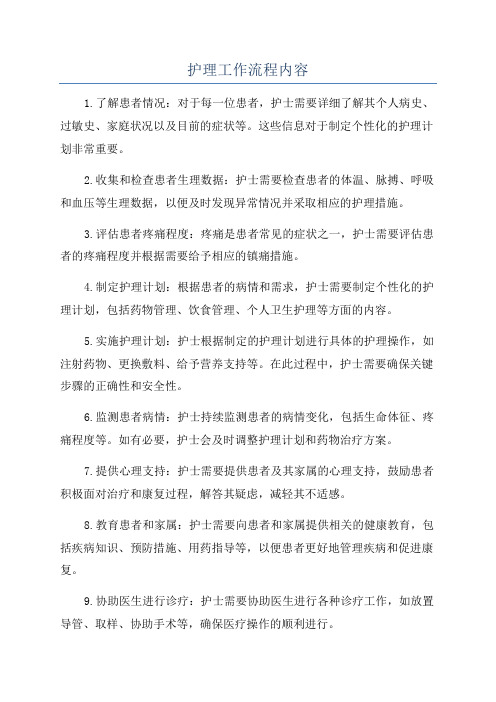 护理工作流程内容

1.了解患者情况：对于每一位患者，护士需要详细了解其个人病史、过敏史、家庭状况以及目前的症状等。这些信息对于制定个性化的护理计划非常重要。

2.收集和检查患者生理数据：护士需要检查患者的体温、脉搏、呼吸和血压等生理数据，以便及时发现异常情况并采取相应的护理措施。

3.评估患者疼痛程度：疼痛是患者常见的症状之一，护士需要评估患者的疼痛程度并根据需要给予相应的镇痛措施。

4.制定护理计划：根据患者的病情和需求，护士需要制定个性化的护理计划，包括药物管理、饮食管理、个人卫生护理等方面的内容。

5.实施护理计划：护士根据制定的护理计划进行具体的护理操作，如注射药物、更换敷料、给予营养支持等。在此过程中，护士需要确保关键步骤的正确性和安全性。

6.监测患者病情：护士持续监测患者的病情变化，包括生命体征、疼痛程度等。如有必要，护士会及时调整护理计划和药物治疗方案。

7.提供心理支持：护士需要提供患者及其家属的心理支持，鼓励患者积极面对治疗和康复过程，解答其疑虑，减轻其不适感。

8.教育患者和家属：护士需要向患者和家属提供相关的健康教育，包括疾病知识、预防措施、用药指导等，以便患者更好地管理疾病和促进康复。

9.协助医生进行诊疗：护士需要协助医生进行各种诊疗工作，如放置导管、取样、协助手术等，确保医疗操作的顺利进行。